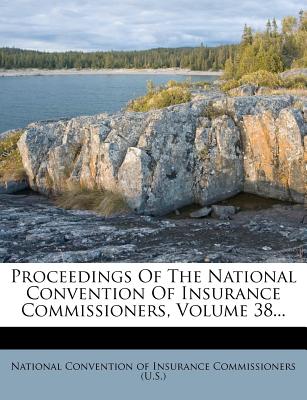 Proceedings Of The National Convention Of Insurance Commissioners, Volume 38...

National Convention of Insurance Commissioners (U.S.)